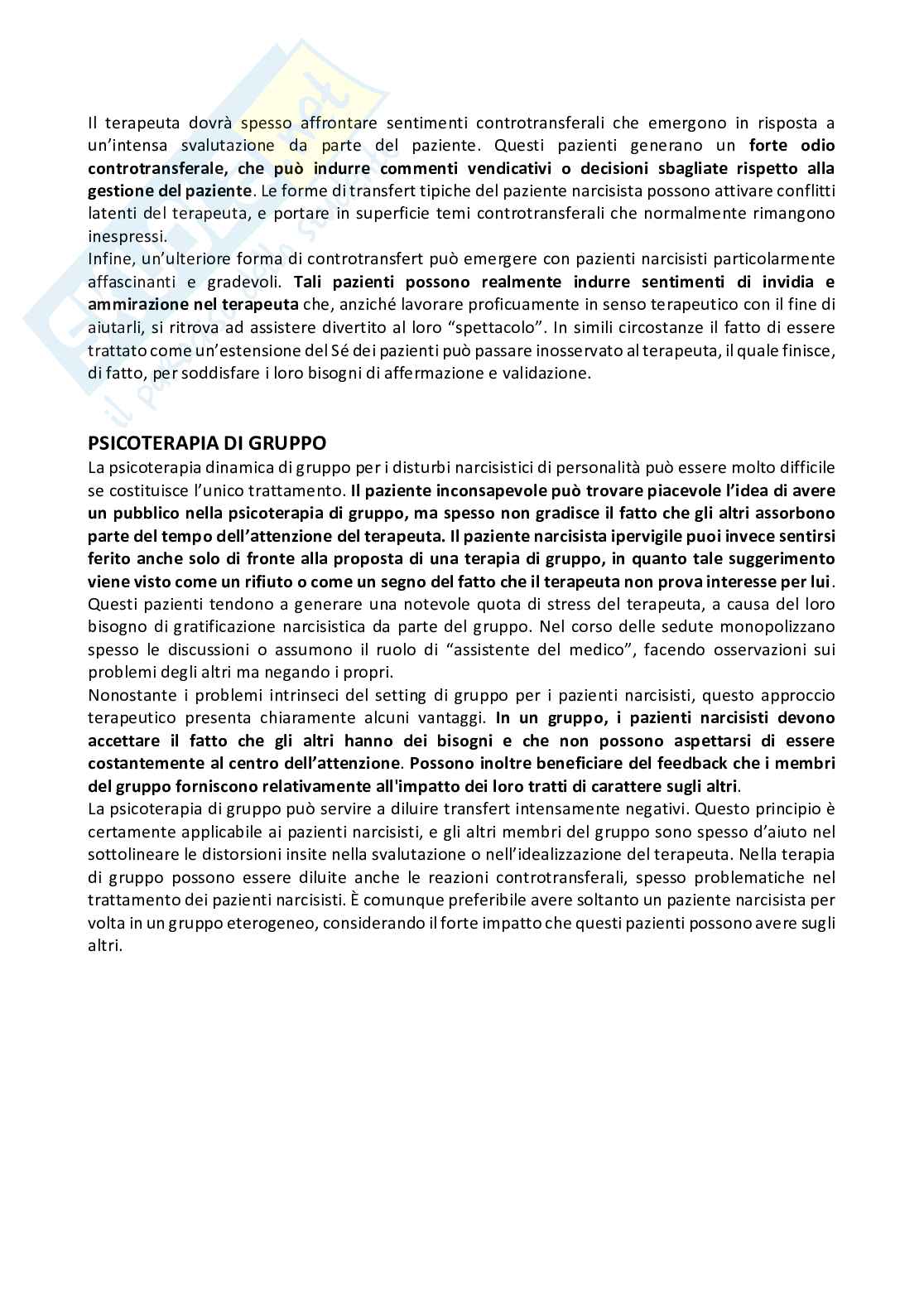 Il terapeuta dovrà spesso affrontare sentimenti controtransferali che emergono in risposta a un'intensa svalutazione da parte del paziente. Questi pazienti generano un forte odio controtransferale, che può indurre commenti vendicativi o decisioni sbagliate rispetto alla gestione del paziente. Le forme di transfert tipiche del paziente narcisista possono attivare conflitti latenti del terapeuta, e portare in superficie temi controtransferali che normalmente rimangono inespressi.
Infine, un'ulteriore forma di controtransfert può emergere con pazienti narcisisti particolarmente affascinanti e gradevoli. Tali pazienti possono realmente indurre sentimenti di invidia e ammirazione nel terapeuta che, anziché lavorare proficuamente in senso terapeutico con il fine di aiutarli, si ritrova ad assistere divertito al loro "spettacolo". In simili circostanze il fatto di essere trattato come un'estensione del Sé dei pazienti può passare inosservato al terapeuta, il quale finisce, di fatto, per soddisfare i loro bisogni di affermazione e validazione.

PSICOTERAPIA DI GRUPPO
La psicoterapia dinamica di gruppo per i disturbi narcisistici di personalità può essere molto difficile se costituisce l'unico trattamento. Il paziente inconsapevole può trovare piacevole l'idea di avere un pubblico nella psicoterapia di gruppo, ma spesso non gradisce il fatto che gli altri assorbono parte del tempo dell'attenzione del terapeuta. Il paziente narcisista ipervigile puoi invece sentirsi ferito anche solo di fronte alla proposta di una terapia di gruppo, in quanto tale suggerimento viene visto come un rifiuto o come un segno del fatto che il terapeuta non prova interesse per lui.
Questi pazienti tendono a generare una notevole quota di stress del terapeuta, a causa del loro bisogno di gratificazione narcisistica da parte del gruppo. Nel corso delle sedute monopolizzano spesso le discussioni o assumono il ruolo di "assistente del medico", facendo osservazioni sui problemi degli altri ma negando i propri.
Nonostante i problemi intrinseci del setting di gruppo per i pazienti narcisisti, questo approccio terapeutico presenta chiaramente alcuni vantaggi. In un gruppo, i pazienti narcisisti devono accettare il fatto che gli altri hanno dei bisogni e che non possono aspettarsi di essere costantemente al centro dell'attenzione. Possono inoltre beneficiare del feedback che i membri del gruppo forniscono relativamente all'impatto dei loro tratti di carattere sugli altri.
La psicoterapia di gruppo può servire a diluire transfert intensamente negativi. Questo principio è certamente applicabile ai pazienti narcisisti, e gli altri membri del gruppo sono spesso d'aiuto nel sottolineare le distorsioni insite nella svalutazione o nell'idealizzazione del terapeuta. Nella terapia di gruppo possono essere diluite anche le reazioni controtransferali, spesso problematiche nel trattamento dei pazienti narcisisti. È comunque preferibile avere soltanto un paziente narcisista per volta in un gruppo eterogeneo, considerando il forte impatto che questi pazienti possono avere sugli altri.